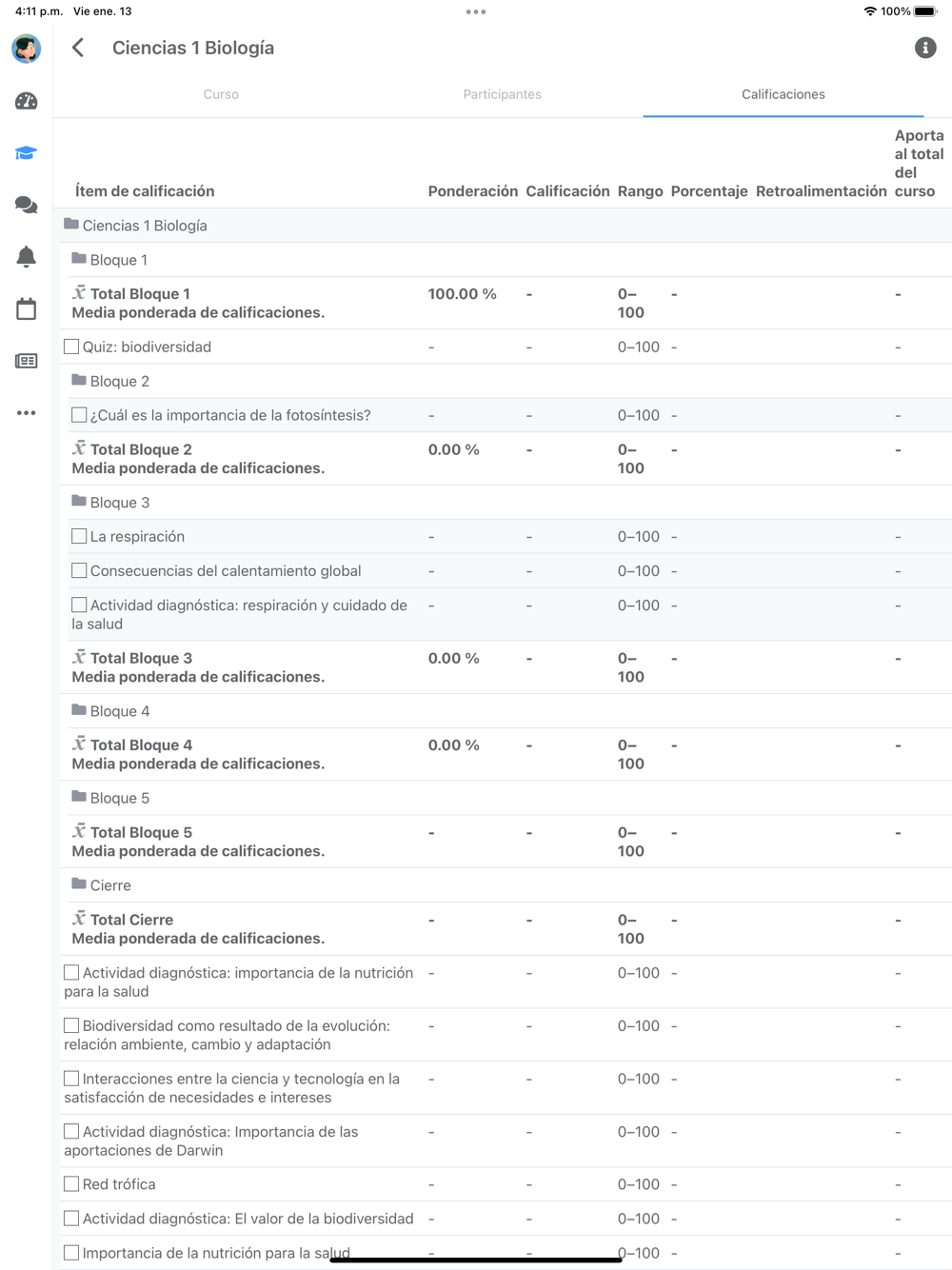 4:11 p.m. Vie ene. 13
100%

Ciencias 1 Biología

Curso Participantes Calificaciones

| Ítem de calificación | Ponderación | Calificación | Rango | Porcentaje | Retroalimentación | Aporta al total del curso |
|---|---|---|---|---|---|---|
| Ciencias 1 Biología | | | | | | |
| Bloque 1 | | | | | | |
| $\bar{x}$ Total Bloque 1 Media ponderada de calificaciones. | 100.00 % | - | 0–100 | - | | - |
| Quiz: biodiversidad | - | - | 0–100 | - | | - |
| Bloque 2 | | | | | | |
| ¿Cuál es la importancia de la fotosíntesis? | - | - | 0–100 | - | | - |
| $\bar{x}$ Total Bloque 2 Media ponderada de calificaciones. | 0.00 % | - | 0–100 | - | | - |
| Bloque 3 | | | | | | |
| La respiración | - | - | 0–100 | - | | - |
| Consecuencias del calentamiento global | - | - | 0–100 | - | | - |
| Actividad diagnóstica: respiración y cuidado de la salud | - | - | 0–100 | - | | - |
| $\bar{x}$ Total Bloque 3 Media ponderada de calificaciones. | 0.00 % | - | 0–100 | - | | - |
| Bloque 4 | | | | | | |
| $\bar{x}$ Total Bloque 4 Media ponderada de calificaciones. | 0.00 % | - | 0–100 | - | | - |
| Bloque 5 | | | | | | |
| $\bar{x}$ Total Bloque 5 Media ponderada de calificaciones. | - | - | 0–100 | - | | - |
| Cierre | | | | | | |
| $\bar{x}$ Total Cierre Media ponderada de calificaciones. | - | - | 0–100 | - | | - |
| Actividad diagnóstica: importancia de la nutrición para la salud | - | - | 0–100 | - | | - |
| Biodiversidad como resultado de la evolución: relación ambiente, cambio y adaptación | - | - | 0–100 | - | | - |
| Interacciones entre la ciencia y tecnología en la satisfacción de necesidades e intereses | - | - | 0–100 | - | | - |
| Actividad diagnóstica: Importancia de las aportaciones de Darwin | - | - | 0–100 | - | | - |
| Red trófica | - | - | 0–100 | - | | - |
| Actividad diagnóstica: El valor de la biodiversidad | - | - | 0–100 | - | | - |
| Importancia de la nutrición para la salud | - | - | 0–100 | - | | - |